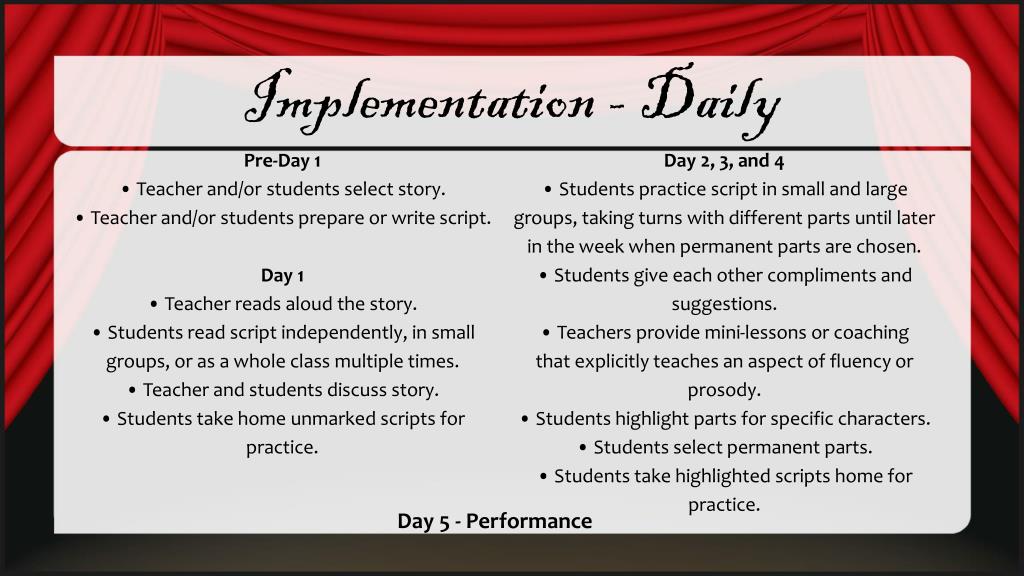 Implementation - Daily

Pre-Day 1
• Teacher and/or students select story.
• Teacher and/or students prepare or write script.

Day 1
• Teacher reads aloud the story.
• Students read script independently, in small groups, or as a whole class multiple times.
• Teacher and students discuss story.
• Students take home unmarked scripts for practice.

Day 2, 3, and 4
• Students practice script in small and large groups, taking turns with different parts until later in the week when permanent parts are chosen.
• Students give each other compliments and suggestions.
• Teachers provide mini-lessons or coaching that explicitly teaches an aspect of fluency or prosody.
• Students highlight parts for specific characters.
• Students select permanent parts.
• Students take highlighted scripts home for practice.

Day 5 - Performance